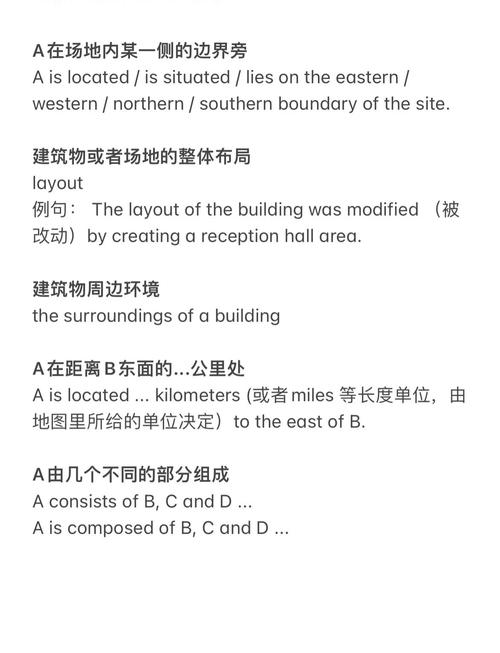 A在场地内某一侧的边界旁
A is located / is situated / lies on the eastern / western / northern / southern boundary of the site.

建筑物或者场地的整体布局
layout
例句： The layout of the building was modified （被改动）by creating a reception hall area.

建筑物周边环境
the surroundings of a building

A在距离B东面的...公里处
A is located ... kilometers (或者 miles 等长度单位，由地图里所给的单位决定）to the east of B.

A由几个不同的部分组成
A consists of B, C and D ...
A is composed of B, C and D ...